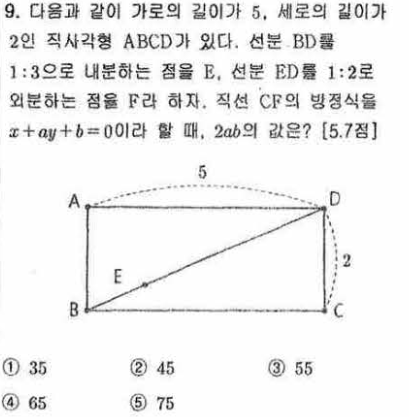 9. 다음과 같이 가로의 길이가 5, 세로의 길이가 2인 직사각형 ABCD가 있다. 선분 BD를 1:3으로 내분하는 점을 E, 선분 ED를 1:2로 외분하는 점을 F라 하자. 직선 CF의 방정식을 $x+ay+b=0$이라 할 때, $2ab$의 값은? [5.7점]

5

A

D

2

E

B

C

① 35 ② 45 ③ 55

④ 65 ⑤ 75